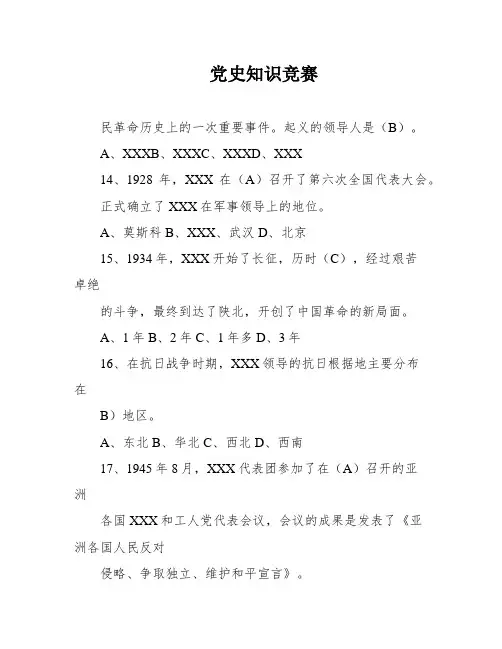 党史知识竞赛

民革命历史上的一次重要事件。起义的领导人是（B）。

A、XXXB、XXXC、XXXD、XXX

14、1928 年，XXX 在（A）召开了第六次全国代表大会。

正式确立了 XXX 在军事领导上的地位。

A、莫斯科 B、XXX、武汉 D、北京

15、1934 年，XXX 开始了长征，历时（C），经过艰苦卓绝

的斗争，最终到达了陕北，开创了中国革命的新局面。

A、1 年 B、2 年 C、1 年多 D、3 年

16、在抗日战争时期，XXX 领导的抗日根据地主要分布在

B）地区。

A、东北 B、华北 C、西北 D、西南

17、1945 年 8 月，XXX 代表团参加了在（A）召开的亚洲

各国 XXX 和工人党代表会议，会议的成果是发表了《亚洲各国人民反对

侵略、争取独立、维护和平宣言》。